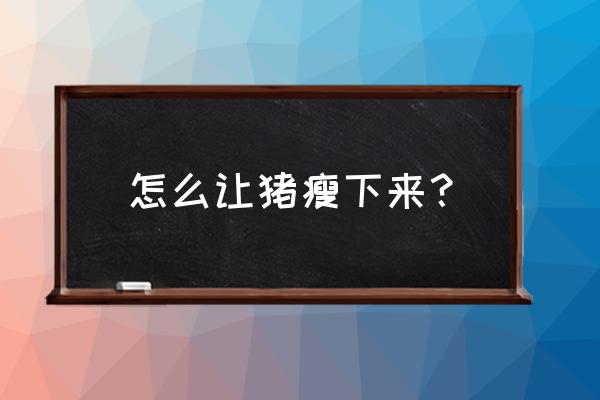 怎么让猪瘦下来？